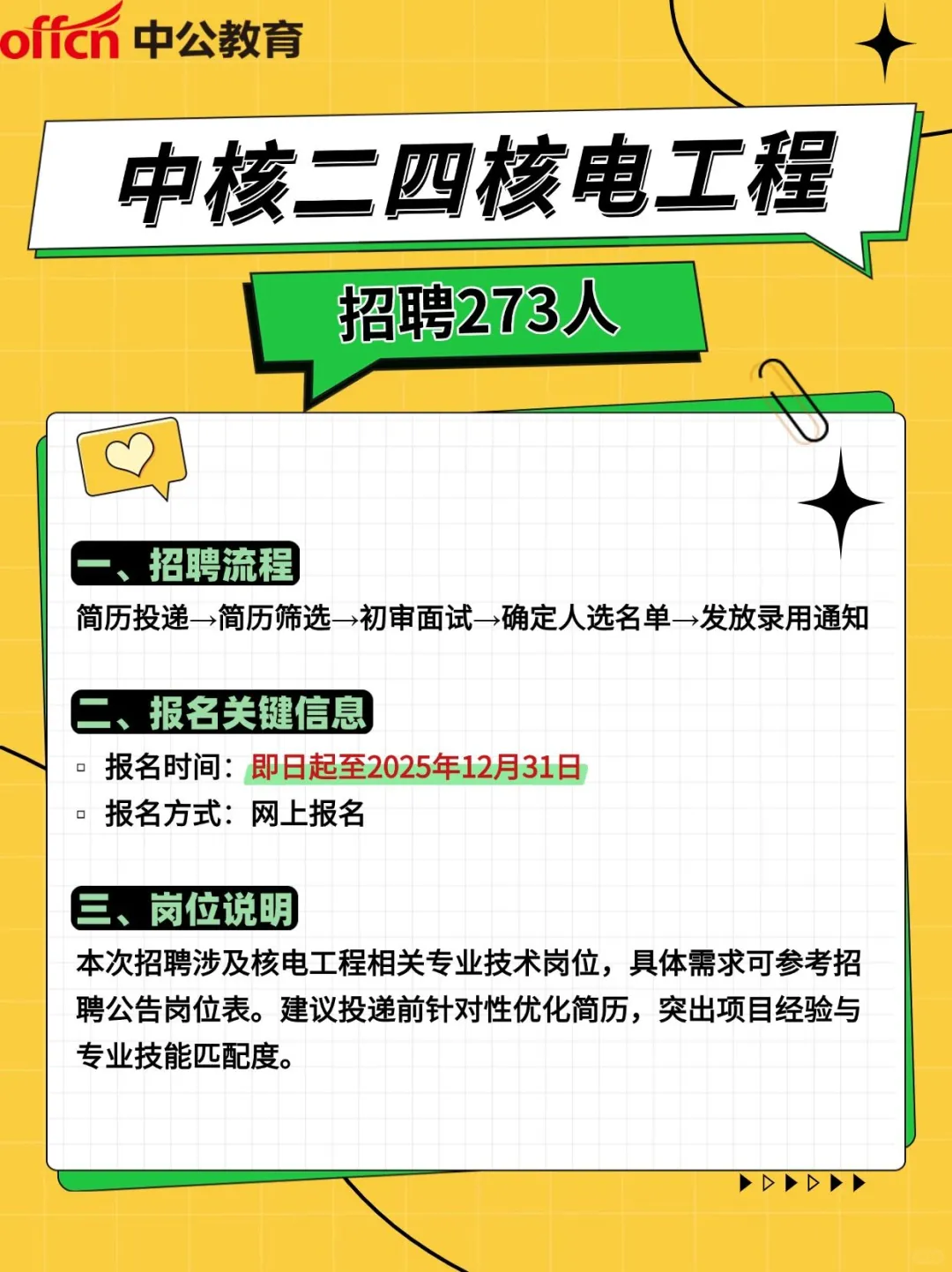 offcn 中公教育

中核二四核电工程

招聘273人

一、招聘流程

简历投递→简历筛选→初审面试→确定人选名单→发放录用通知

二、报名关键信息

▫ 报名时间：即日起至2025年12月31日
▫ 报名方式：网上报名

三、岗位说明

本次招聘涉及核电工程相关专业技术岗位，具体需求可参考招聘公告岗位表。建议投递前针对性优化简历，突出项目经验与专业技能匹配度。